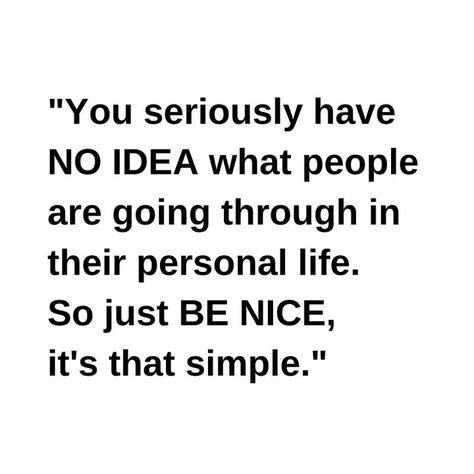 "You seriously have NO IDEA what people are going through in their personal life. So just BE NICE, it's that simple."